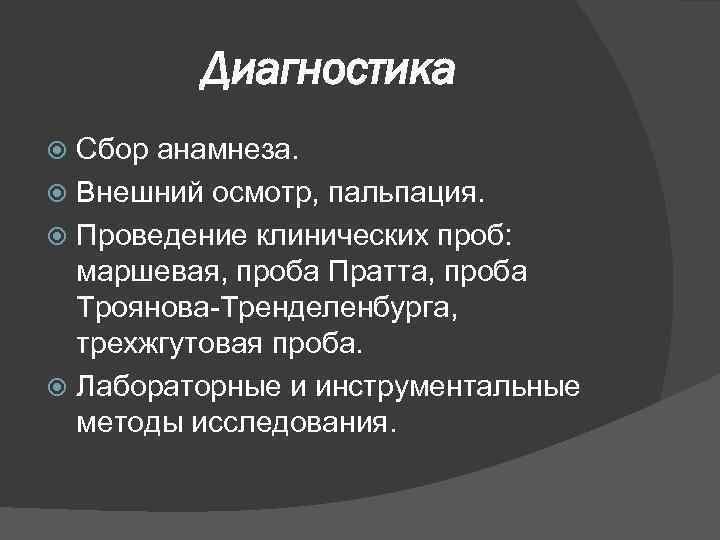 Диагностика

Сбор анамнеза.

Внешний осмотр, пальпация.

Проведение клинических проб: маршевая, проба Пратта, проба Троянова-Тренделенбурга, трехжгутовая проба.

Лабораторные и инструментальные методы исследования.